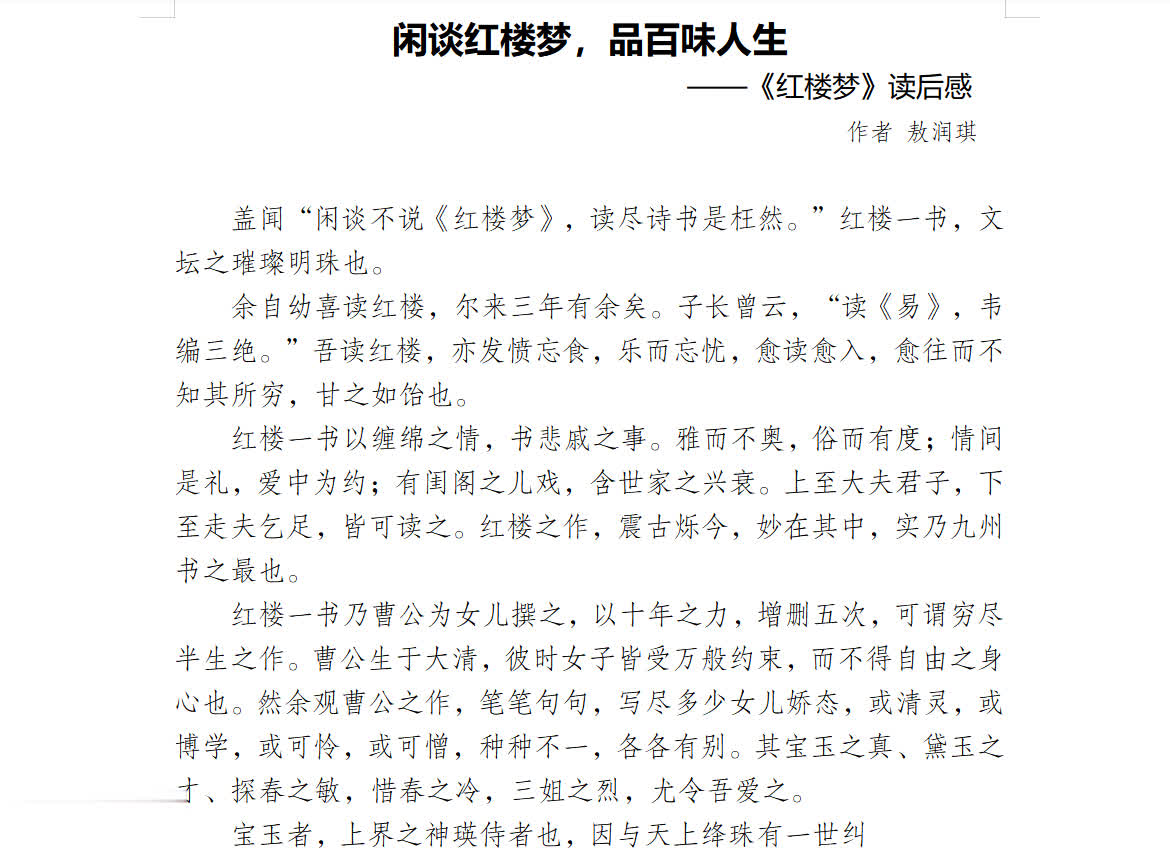 闲谈红楼梦，品百味人生

——《红楼梦》读后感

作者 敖润琪

盖闻“闲谈不说《红楼梦》，读尽诗书是枉然。”红楼一书，文坛之璀璨明珠也。

余自幼喜读红楼，尔来三年有余矣。子长曾云，“读《易》，韦编三绝。”吾读红楼，亦发愤忘食，乐而忘忧，愈读愈入，愈往而不知其所穷，甘之如饴也。

红楼一书以缠绵之情，书悲戚之事。雅而不奥，俗而有度；情间是礼，爱中为约；有闺阁之儿戏，含世家之兴衰。上至大夫君子，下至走夫乞足，皆可读之。红楼之作，震古烁今，妙在其中，实乃九州书之最也。

红楼一书乃曹公为女儿撰之，以十年之力，增删五次，可谓穷尽半生之作。曹公生于大清，彼时女子皆受万般约束，而不得自由之身心也。然余观曹公之作，笔笔句句，写尽多少女儿娇态，或清灵，或博学，或可怜，或可憎，种种不一，各各有别。其宝玉之真、黛玉之才、探春之敏，惜春之冷，三姐之烈，尤令吾爱之。

宝玉者，上界之神瑛侍者也，因与天上绛珠有一世纠